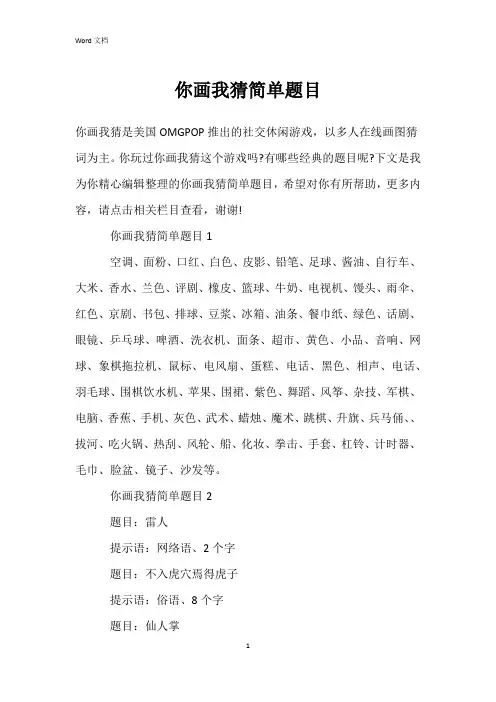 Word 文档

你画我猜简单题目

你画我猜是美国 OMGPOP 推出的社交休闲游戏，以多人在线画图猜词为主。你玩过你画我猜这个游戏吗?有哪些经典的题目呢?下文是我为你精心编辑整理的你画我猜简单题目，希望对你有所帮助，更多内容，请点击相关栏目查看，谢谢!

你画我猜简单题目 1

空调、面粉、口红、白色、皮影、铅笔、足球、酱油、自行车、大米、香水、兰色、评剧、橡皮、篮球、牛奶、电视机、馒头、雨伞、红色、京剧、书包、排球、豆浆、冰箱、油条、餐巾纸、绿色、话剧、眼镜、乒乓球、啤酒、洗衣机、面条、超市、黄色、小品、音响、网球、象棋拖拉机、鼠标、电风扇、蛋糕、电话、黑色、相声、电话、羽毛球、围棋饮水机、苹果、围裙、紫色、舞蹈、风筝、杂技、军棋、电脑、香蕉、手机、灰色、武术、蜡烛、魔术、跳棋、升旗、兵马俑、、拔河、吃火锅、热刮、风轮、船、化妆、拳击、手套、杠铃、计时器、毛巾、脸盆、镜子、沙发等。

你画我猜简单题目 2

题目：雷人

提示语：网络语、2 个字

题目：不入虎穴焉得虎子

提示语：俗语、8 个字

题目：仙人掌

1